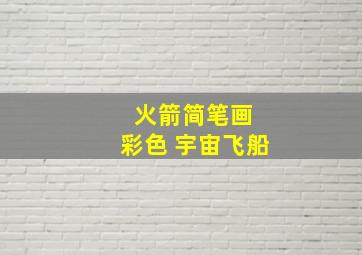 火箭简笔画
彩色 宇宙飞船